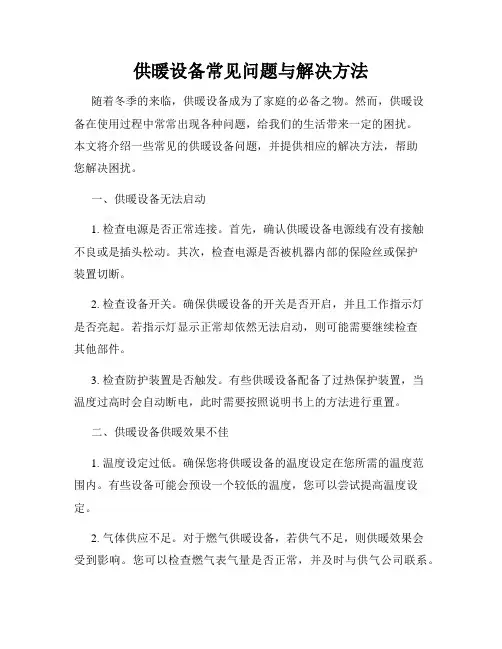 供暖设备常见问题与解决方法

随着冬季的来临，供暖设备成为了家庭的必备之物。然而，供暖设备在使用过程中常常出现各种问题，给我们的生活带来一定的困扰。本文将介绍一些常见的供暖设备问题，并提供相应的解决方法，帮助您解决困扰。

一、供暖设备无法启动

1. 检查电源是否正常连接。首先，确认供暖设备电源线有没有接触不良或是插头松动。其次，检查电源是否被机器内部的保险丝或保护装置切断。

2. 检查设备开关。确保供暖设备的开关是否开启，并且工作指示灯是否亮起。若指示灯显示正常却依然无法启动，则可能需要继续检查其他部件。

3. 检查防护装置是否触发。有些供暖设备配备了过热保护装置，当温度过高时会自动断电，此时需要按照说明书上的方法进行重置。

二、供暖设备供暖效果不佳

1. 温度设定过低。确保您将供暖设备的温度设定在您所需的温度范围内。有些设备可能会预设一个较低的温度，您可以尝试提高温度设定。

2. 气体供应不足。对于燃气供暖设备，若供气不足，则供暖效果会受到影响。您可以检查燃气表气量是否正常，并及时与供气公司联系。